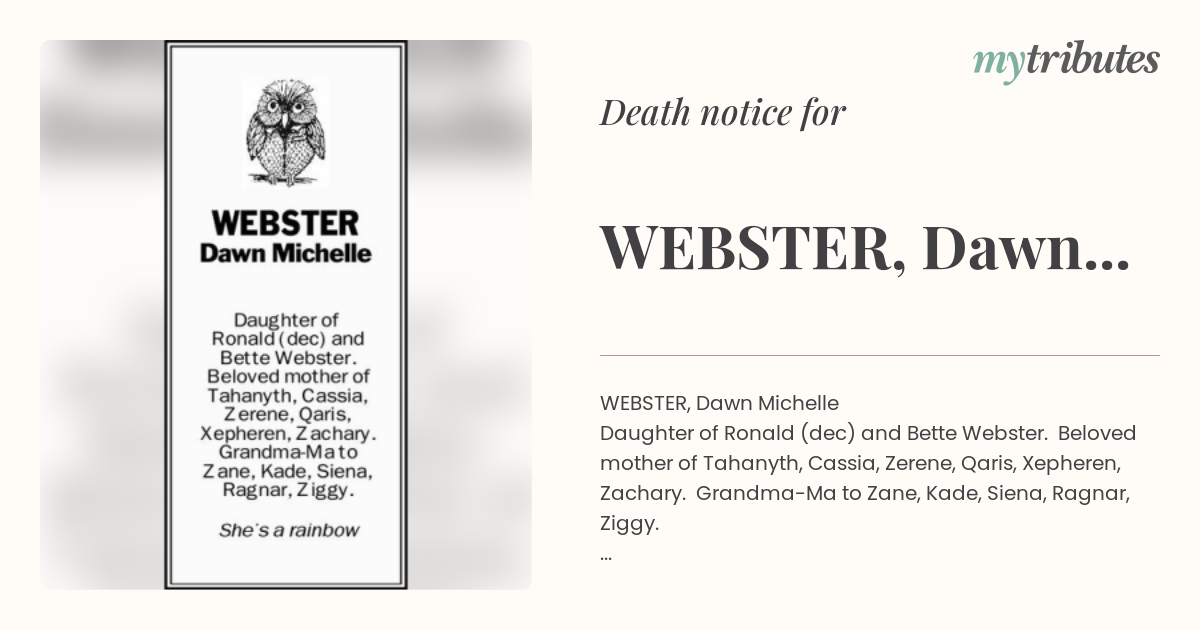 WEBSTER
Dawn Michelle

Daughter of Ronald (dec) and Bette Webster. Beloved mother of Tahanyth, Cassia, Zerene, Qaris, Xepheren, Zachary. Grandma-Ma to Zane, Kade, Siena, Ragnar, Ziggy.

She's a rainbow

mytributes

Death notice for

WEBSTER, Dawn...

WEBSTER, Dawn Michelle
Daughter of Ronald (dec) and Bette Webster. Beloved mother of Tahanyth, Cassia, Zerene, Qaris, Xepheren, Zachary. Grandma-Ma to Zane, Kade, Siena, Ragnar, Ziggy.
...